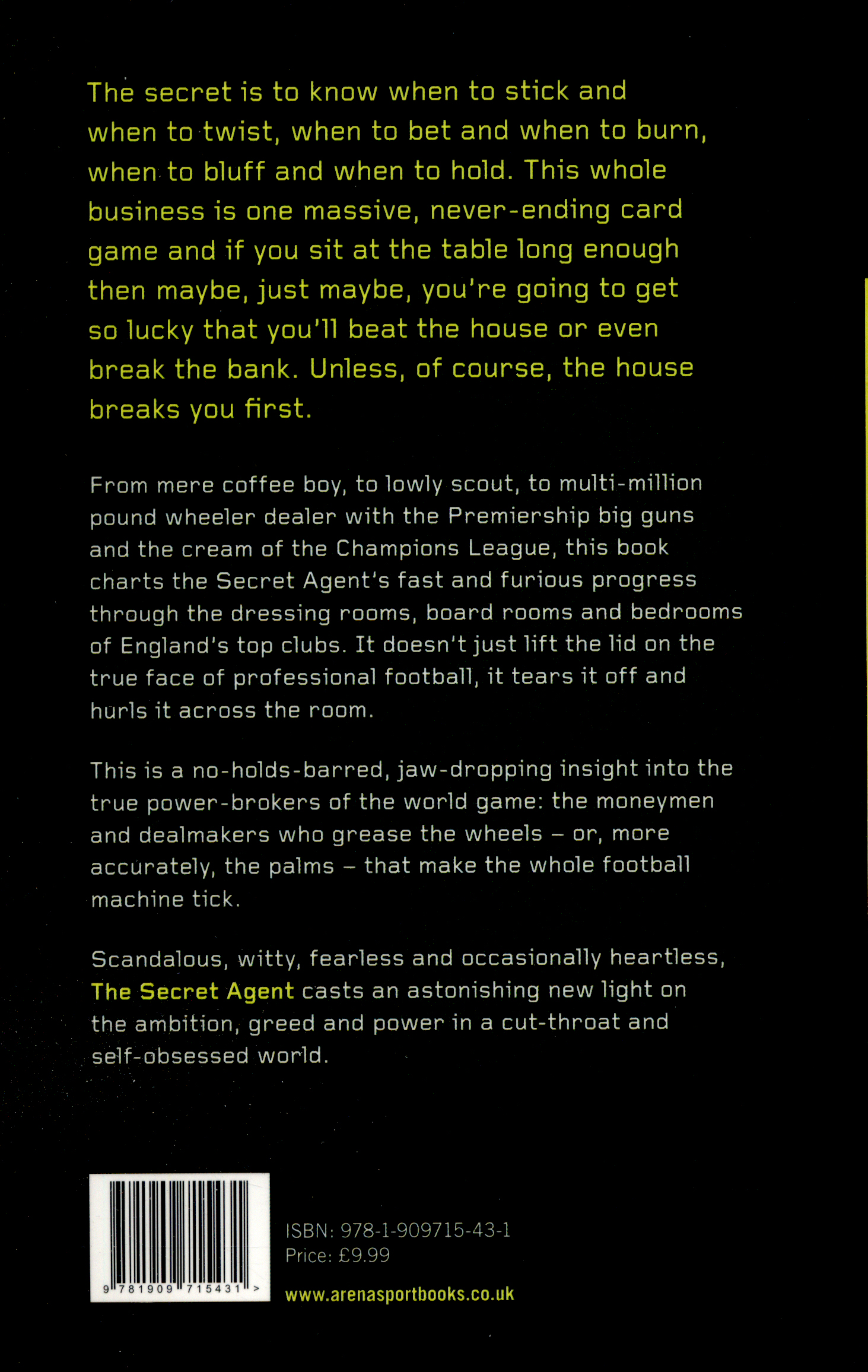 The secret is to know when to stick and when to twist, when to bet and when to burn, when to bluff and when to hold. This whole business is one massive, never-ending card game and if you sit at the table long enough then maybe, just maybe, you're going to get so lucky that you'll beat the house or even break the bank. Unless, of course, the house breaks you first.

From mere coffee boy, to lowly scout, to multi-million pound wheeler dealer with the Premiership big guns and the cream of the Champions League, this book charts the Secret Agent's fast and furious progress through the dressing rooms, board rooms and bedrooms of England's top clubs. It doesn't just lift the lid on the true face of professional football, it tears it off and hurls it across the room.

This is a no-holds-barred, jaw-dropping insight into the true power-brokers of the world game: the moneymen and dealmakers who grease the wheels – or, more accurately, the palms – that make the whole football machine tick.

Scandalous, witty, fearless and occasionally heartless, The Secret Agent casts an astonishing new light on the ambition, greed and power in a cut-throat and self-obsessed world.

9 781909 715431 >

ISBN: 978-1-909715-43-1
Price: £9.99

www.arenasportbooks.co.uk